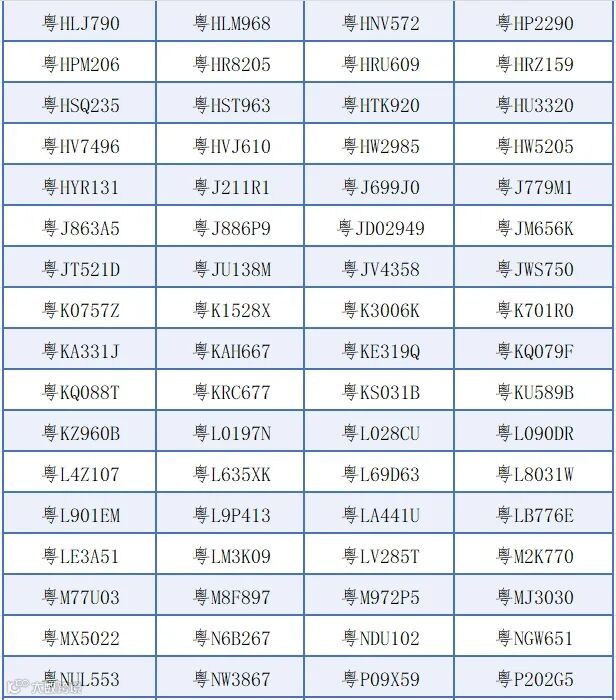 | 粤HLJ790 | 粤HLM968 | 粤HNV572 | 粤HP2290 |
|---|---|---|---|
| 粤HPM206 | 粤HR8205 | 粤HRU609 | 粤HRZ159 |
| 粤HSQ235 | 粤HST963 | 粤HTK920 | 粤HU3320 |
| 粤HV7496 | 粤HVJ610 | 粤HW2985 | 粤HW5205 |
| 粤HYR131 | 粤J211R1 | 粤J699J0 | 粤J779M1 |
| 粤J863A5 | 粤J886P9 | 粤JD02949 | 粤JM656K |
| 粤JT521D | 粤JU138M | 粤JV4358 | 粤JWS750 |
| 粤K0757Z | 粤K1528X | 粤K3006K | 粤K701R0 |
| 粤KA331J | 粤KAH667 | 粤KE319Q | 粤KQ079F |
| 粤KQ088T | 粤KRC677 | 粤KS031B | 粤KU589B |
| 粤KZ960B | 粤L0197N | 粤L028CU | 粤L090DR |
| 粤L4Z107 | 粤L635XK | 粤L69D63 | 粤L8031W |
| 粤L901EM | 粤L9P413 | 粤LA441U | 粤LB776E |
| 粤LE3A51 | 粤LM3K09 | 粤LV285T | 粤M2K770 |
| 粤M77U03 | 粤M8F897 | 粤M972P5 | 粤MJ3030 |
| 粤MX5022 | 粤N6B267 | 粤NDU102 | 粤NGW651 |
| 粤NUL553 | 粤NW3867 | 粤P09X59 | 粤P202G5 |